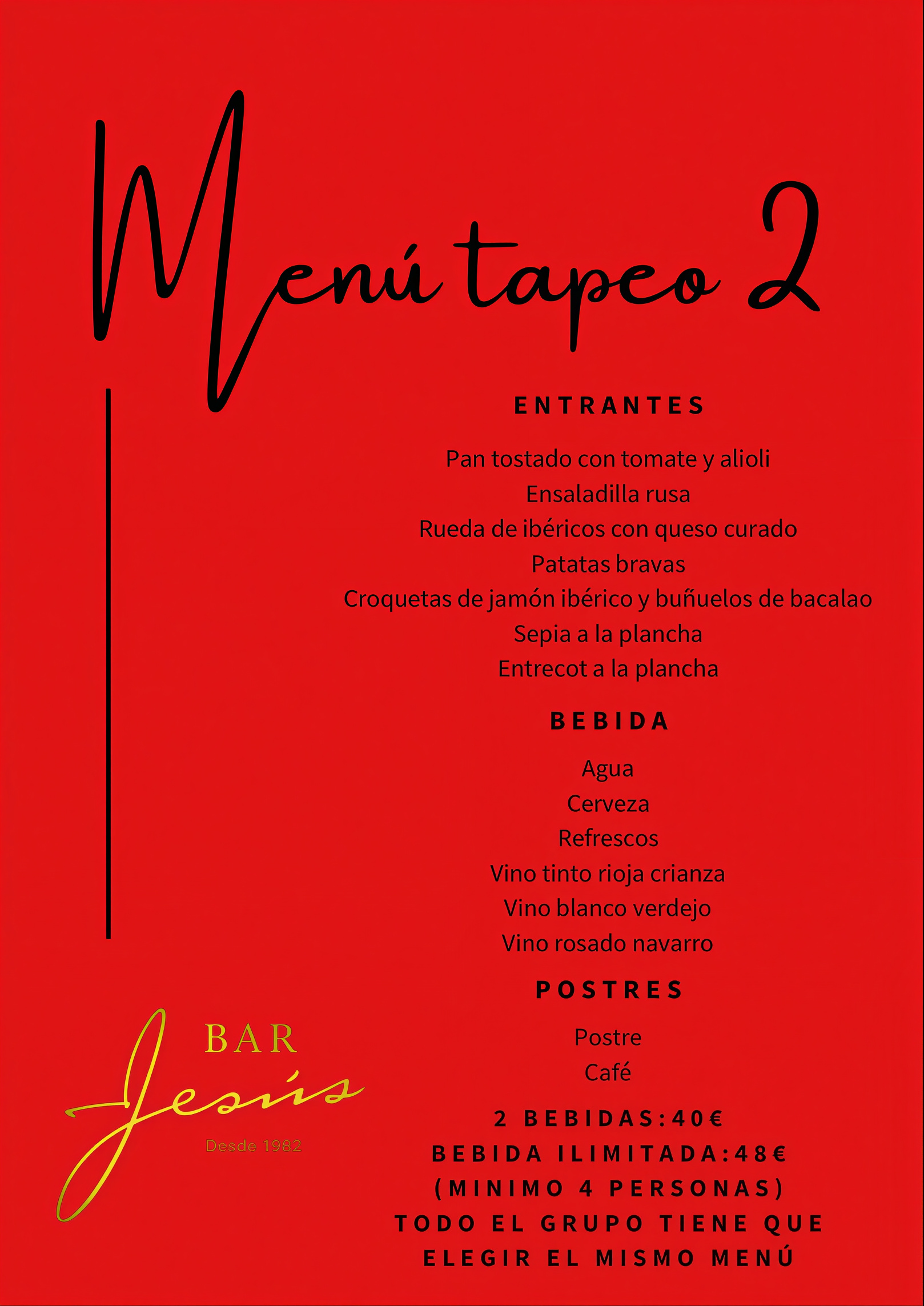 Menú tapeo 2

ENTRANTES

Pan tostado con tomate y alioli
Ensaladilla rusa
Rueda de ibéricos con queso curado
Patatas bravas
Croquetas de jamón ibérico y buñuelos de bacalao
Sepia a la plancha
Entrecot a la plancha

BEBIDA

Agua
Cerveza
Refrescos
Vino tinto rioja crianza
Vino blanco verdejo
Vino rosado navarro

POSTRES

Postre
Café

2 BEBIDAS:40€
BEBIDA ILIMITADA:48€
(MINIMO 4 PERSONAS)
TODO EL GRUPO TIENE QUE ELEGIR EL MISMO MENÚ

BAR
Jesús
Desde 1982